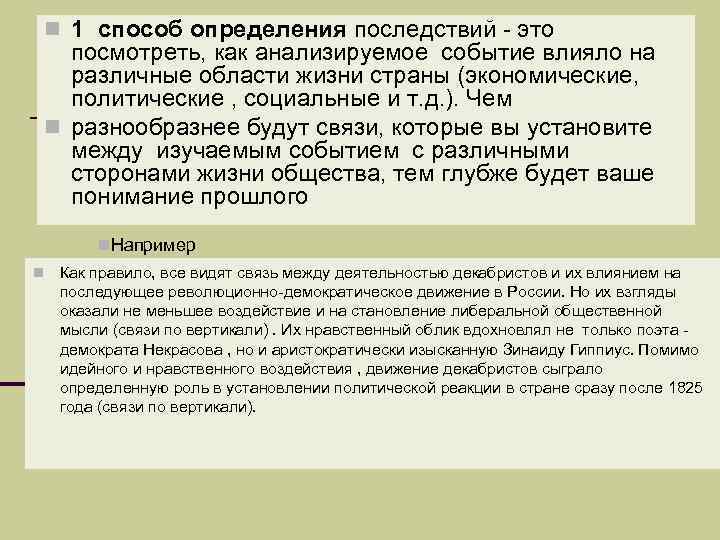 1 способ определения последствий - это посмотреть, как анализируемое событие влияло на различные области жизни страны (экономические, политические , социальные и т.д.). Чем

разнообразнее будут связи, которые вы установите между изучаемым событием с различными сторонами жизни общества, тем глубже будет ваше понимание прошлого

Например

Как правило, все видят связь между деятельностью декабристов и их влиянием на последующее революционно-демократическое движение в России. Но их взгляды оказали не меньшее воздействие и на становление либеральной общественной мысли (связи по вертикали) . Их нравственный облик вдохновлял не только поэта - демократа Некрасова , но и аристократически изысканную Зинаиду Гиппиус. Помимо идейного и нравственного воздействия , движение декабристов сыграло определенную роль в установлении политической реакции в стране сразу после 1825 года (связи по вертикали).